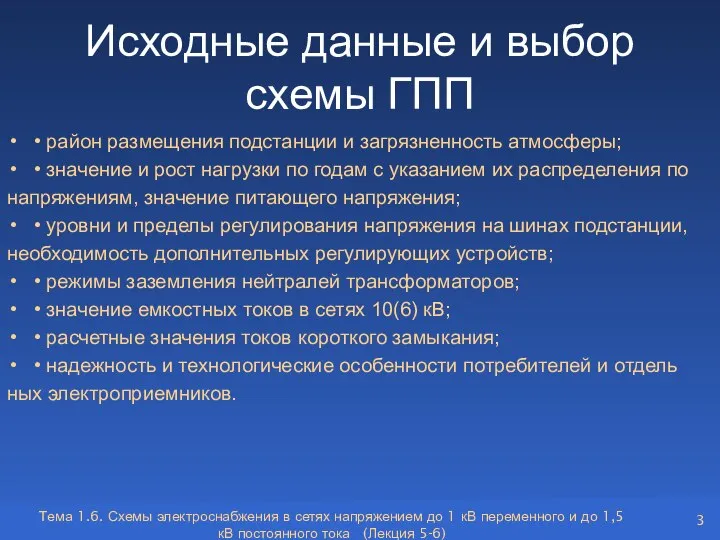 Исходные данные и выбор схемы ГПП

• • район размещения подстанции и загрязненность атмосферы;
• • значение и рост нагрузки по годам с указанием их распределения по напряжениям, значение питающего напряжения;
• • уровни и пределы регулирования напряжения на шинах подстанции, необходимость дополнительных регулирующих устройств;
• • режимы заземления нейтралей трансформаторов;
• • значение емкостных токов в сетях 10(6) кВ;
• • расчетные значения токов короткого замыкания;
• • надежность и технологические особенности потребителей и отдель ных электроприемников.

Тема 1.6. Схемы электроснабжения в сетях напряжением до 1 кВ переменного и до 1,5 кВ постоянного тока (Лекция 5-6)

3